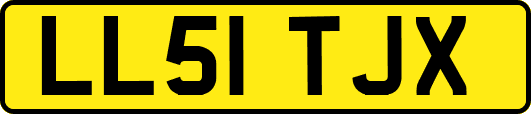 LL51 TJX